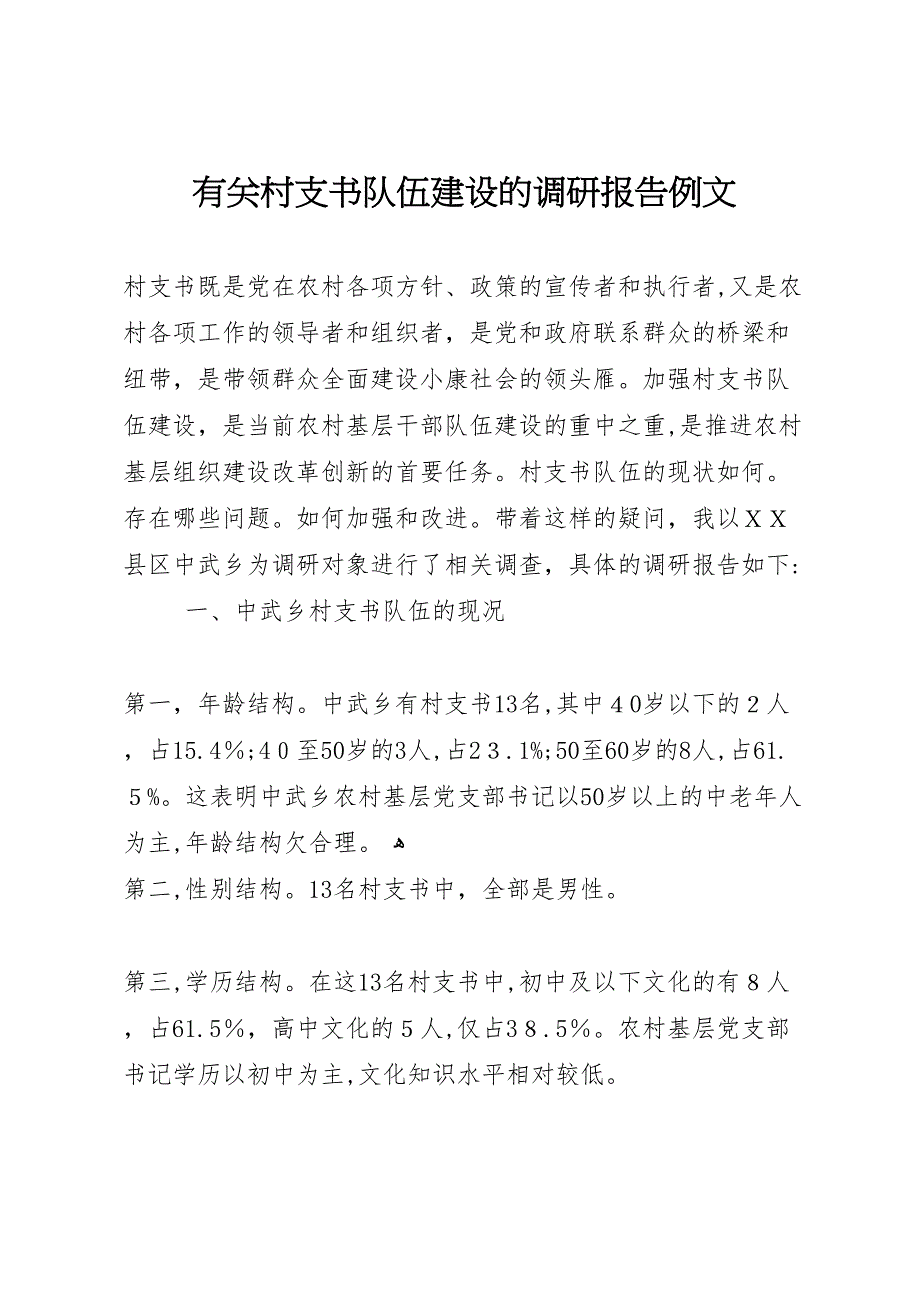 有关村支书队伍建设的调研报告例文

村支书既是党在农村各项方针、政策的宣传者和执行者,又是农村各项工作的领导者和组织者，是党和政府联系群众的桥梁和纽带，是带领群众全面建设小康社会的领头雁。加强村支书队伍建设，是当前农村基层干部队伍建设的重中之重,是推进农村基层组织建设改革创新的首要任务。村支书队伍的现状如何。存在哪些问题。如何加强和改进。带着这样的疑问，我以ＸＸ县区中武乡为调研对象进行了相关调查，具体的调研报告如下:

一、中武乡村支书队伍的现况

第一，年龄结构。中武乡有村支书13名,其中４0岁以下的２人，占15.４%;４0至50岁的3人,占2３.1%;50至60岁的8人,占61.５%。这表明中武乡农村基层党支部书记以50岁以上的中老年人为主,年龄结构欠合理。

第二,性别结构。13名村支书中，全部是男性。

第三,学历结构。在这13名村支书中,初中及以下文化的有８人，占61.5%，高中文化的５人,仅占3８.5%。农村基层党支部书记学历以初中为主,文化知识水平相对较低。